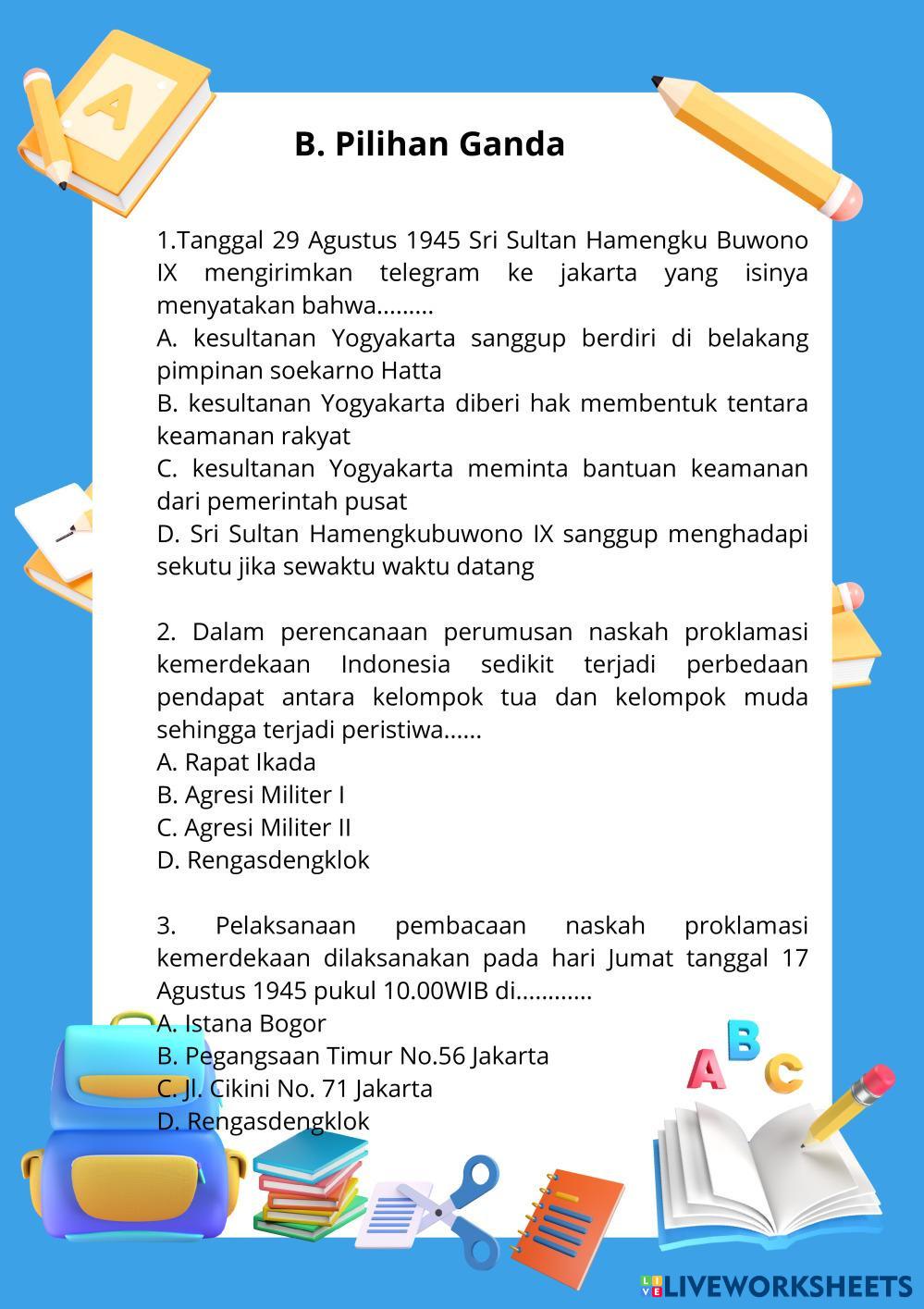 B. Pilihan Ganda

1.Tanggal 29 Agustus 1945 Sri Sultan Hamengku Buwono IX mengirimkan telegram ke jakarta yang isinya menyatakan bahwa.........
A. kesultanan Yogyakarta sanggup berdiri di belakang pimpinan soekarno Hatta
B. kesultanan Yogyakarta diberi hak membentuk tentara keamanan rakyat
C. kesultanan Yogyakarta meminta bantuan keamanan dari pemerintah pusat
D. Sri Sultan Hamengkubuwono IX sanggup menghadapi sekutu jika sewaktu waktu datang

2. Dalam perencanaan perumusan naskah proklamasi kemerdekaan Indonesia sedikit terjadi perbedaan pendapat antara kelompok tua dan kelompok muda sehingga terjadi peristiwa......
A. Rapat Ikada
B. Agresi Militer I
C. Agresi Militer II
D. Rengasdengklok

3. Pelaksanaan pembacaan naskah proklamasi kemerdekaan dilaksanakan pada hari Jumat tanggal 17 Agustus 1945 pukul 10.00WIB di............
A. Istana Bogor
B. Pegangsaan Timur No.56 Jakarta
C. Jl. Cikini No. 71 Jakarta
D. Rengasdengklok

A B C

LIVEWORKSHEETS